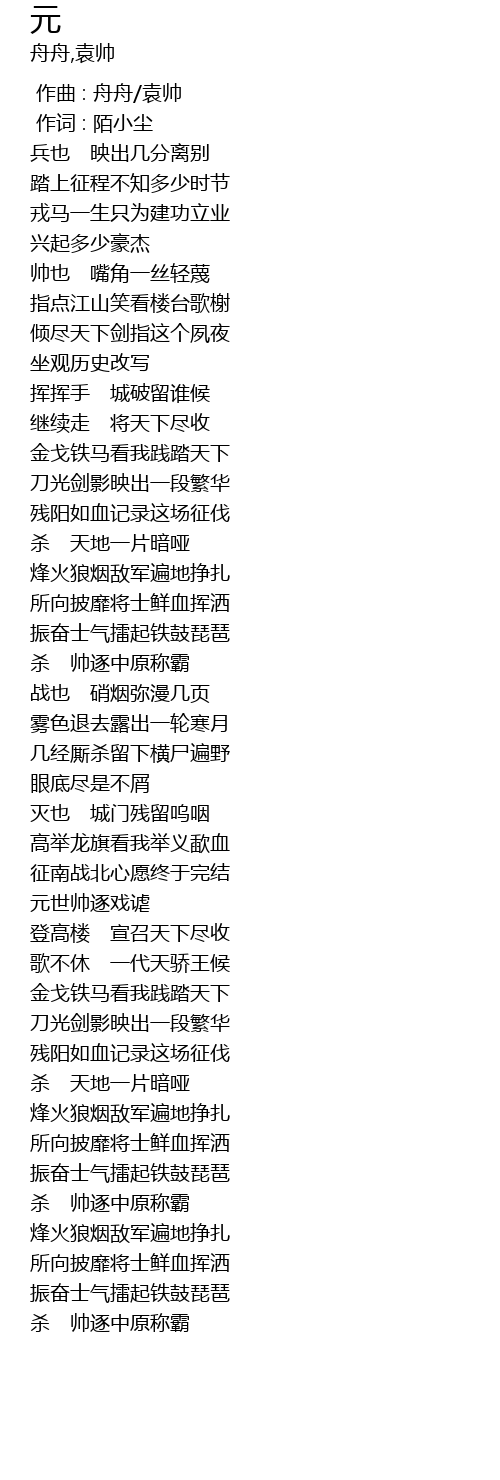 元
舟舟,袁帅

作曲 : 舟舟/袁帅
作词 : 陌小尘
兵也　映出几分离别
踏上征程不知多少时节
戎马一生只为建功立业
兴起多少豪杰
帅也　嘴角一丝轻蔑
指点江山笑看楼台歌榭
倾尽天下剑指这个夙夜
坐观历史改写
挥挥手　城破留谁候
继续走　将天下尽收
金戈铁马看我践踏天下
刀光剑影映出一段繁华
残阳如血记录这场征伐
杀　天地一片暗哑
烽火狼烟敌军遍地挣扎
所向披靡将士鲜血挥洒
振奋士气擂起铁鼓琵琶
杀　帅逐中原称霸
战也　硝烟弥漫几页
雾色退去露出一轮寒月
几经厮杀留下横尸遍野
眼底尽是不屑
灭也　城门残留呜咽
高举龙旗看我举义歃血
征南战北心愿终于完结
元世帅逐戏谑
登高楼　宣召天下尽收
歌不休　一代天骄王候
金戈铁马看我践踏天下
刀光剑影映出一段繁华
残阳如血记录这场征伐
杀　天地一片暗哑
烽火狼烟敌军遍地挣扎
所向披靡将士鲜血挥洒
振奋士气擂起铁鼓琵琶
杀　帅逐中原称霸
烽火狼烟敌军遍地挣扎
所向披靡将士鲜血挥洒
振奋士气擂起铁鼓琵琶
杀　帅逐中原称霸